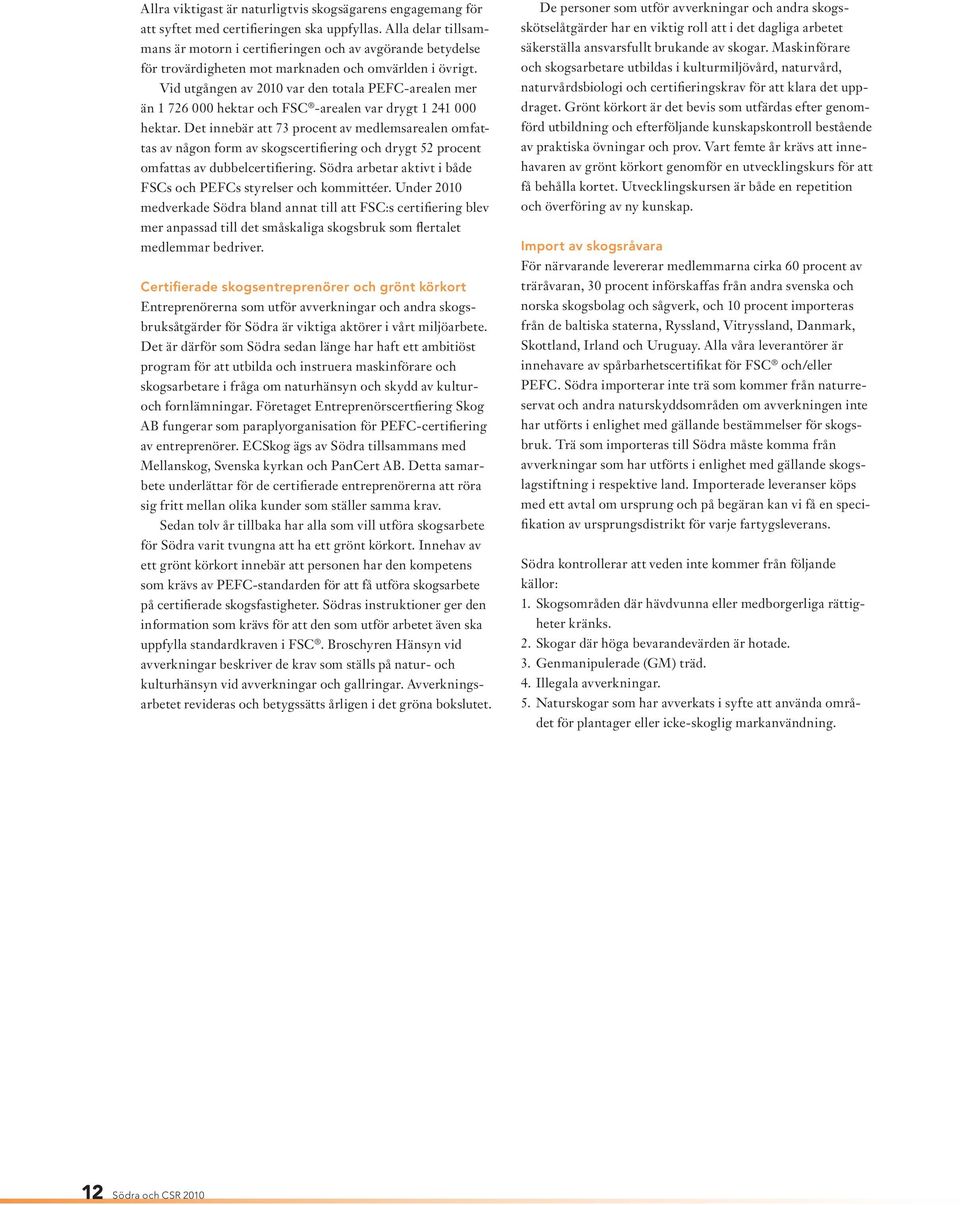 Allra viktigast är naturligtvis skogsägarens engagemang för att syftet med certifieringen ska uppfyllas. Alla delar tillsammans är motorn i certifieringen och av avgörande betydelse för trovärdigheten mot marknaden och omvärlden i övrigt.

Vid utgången av 2010 var den totala PEFC-arealen mer än 1 726 000 hektar och FSC®-arealen var drygt 1 241 000 hektar. Det innebär att 73 procent av medlemsarealen omfattas av någon form av skogscertifiering och drygt 52 procent omfattas av dubbelcertifiering. Södra arbetar aktivt i både FSCs och PEFCs styrelser och kommittéer. Under 2010 medverkade Södra bland annat till att FSC:s certifiering blev mer anpassad till det småskaliga skogsbruk som flertalet medlemmar bedriver.

Certifierade skogsentreprenörer och grönt körkort
Entreprenörerna som utför avverkningar och andra skogsbruksåtgärder för Södra är viktiga aktörer i vårt miljöarbete. Det är därför som Södra sedan länge har haft ett ambitiöst program för att utbilda och instruera maskinförare och skogsarbetare i fråga om naturhänsyn och skydd av kultur- och fornlämningar. Företaget Entreprenörscertfiering Skog AB fungerar som paraplyorganisation för PEFC-certifiering av entreprenörer. ECSkog ägs av Södra tillsammans med Mellanskog, Svenska kyrkan och PanCert AB. Detta samarbete underlättar för de certifierade entreprenörerna att röra sig fritt mellan olika kunder som ställer samma krav.

Sedan tolv år tillbaka har alla som vill utföra skogsarbete för Södra varit tvungna att ha ett grönt körkort. Innehav av ett grönt körkort innebär att personen har den kompetens som krävs av PEFC-standarden för att få utföra skogsarbete på certifierade skogsfastigheter. Södras instruktioner ger den information som krävs för att den som utför arbetet även ska uppfylla standardkraven i FSC®. Broschyren Hänsyn vid avverkningar beskriver de krav som ställs på natur- och kulturhänsyn vid avverkningar och gallringar. Avverkningsarbetet revideras och betygssätts årligen i det gröna bokslutet.

De personer som utför avverkningar och andra skogsskötselåtgärder har en viktig roll att i det dagliga arbetet säkerställa ansvarsfullt brukande av skogar. Maskinförare och skogsarbetare utbildas i kulturmiljövård, naturvård, naturvårdsbiologi och certifieringskrav för att klara det uppdraget. Grönt körkort är det bevis som utfärdas efter genomförd utbildning och efterföljande kunskapskontroll bestående av praktiska övningar och prov. Vart femte år krävs att innehavaren av grönt körkort genomför en utvecklingskurs för att få behålla kortet. Utvecklingskursen är både en repetition och överföring av ny kunskap.

Import av skogsråvara
För närvarande levererar medlemmarna cirka 60 procent av träråvaran, 30 procent införskaffas från andra svenska och norska skogsbolag och sågverk, och 10 procent importeras från de baltiska staterna, Ryssland, Vitryssland, Danmark, Skottland, Irland och Uruguay. Alla våra leverantörer är innehavare av spårbarhetscertifikat för FSC® och/eller PEFC. Södra importerar inte trä som kommer från naturreservat och andra naturskyddsområden om avverkningen inte har utförts i enlighet med gällande bestämmelser för skogsbruk. Trä som importeras till Södra måste komma från avverkningar som har utförts i enlighet med gällande skogslagstiftning i respektive land. Importerade leveranser köps med ett avtal om ursprung och på begäran kan vi få en specifikation av ursprungsdistrikt för varje fartygsleverans.

Södra kontrollerar att veden inte kommer från följande källor:
1. Skogsområden där hävdvunna eller medborgerliga rättigheter kränks.
2. Skogar där höga bevarandevärden är hotade.
3. Genmanipulerade (GM) träd.
4. Illegala avverkningar.
5. Naturskogar som har avverkats i syfte att använda området för plantager eller icke-skoglig markanvändning.

12 Södra och CSR 2010